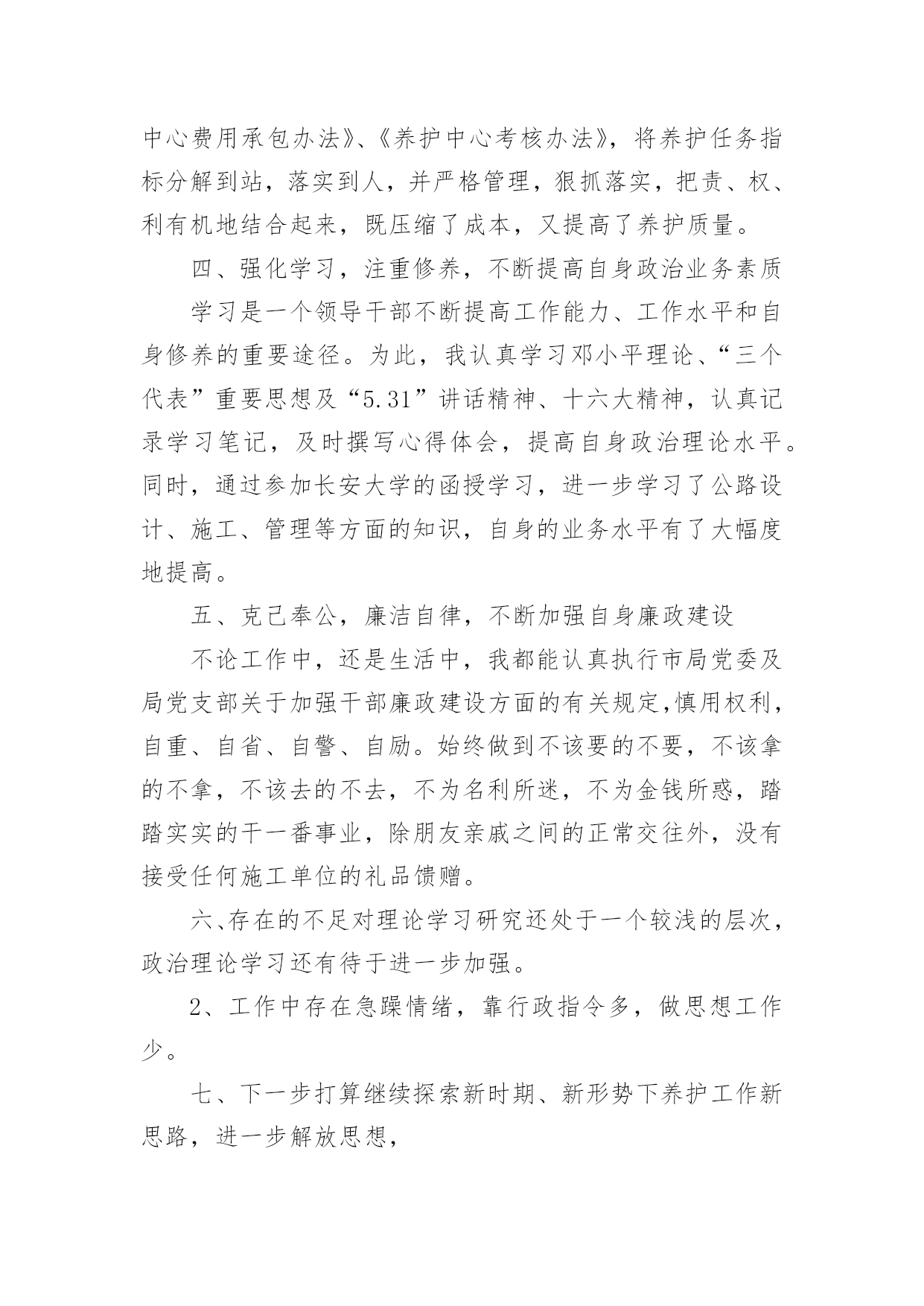 中心费用承包办法》、《养护中心考核办法》，将养护任务指标分解到站，落实到人，并严格管理，狠抓落实，把责、权、利有机地结合起来，既压缩了成本，又提高了养护质量。

四、强化学习，注重修养，不断提高自身政治业务素质

学习是一个领导干部不断提高工作能力、工作水平和自身修养的重要途径。为此，我认真学习邓小平理论、“三个代表”重要思想及“5.31”讲话精神、十六大精神，认真记录学习笔记，及时撰写心得体会，提高自身政治理论水平。同时，通过参加长安大学的函授学习，进一步学习了公路设计、施工、管理等方面的知识，自身的业务水平有了大幅度地提高。

五、克己奉公，廉洁自律，不断加强自身廉政建设

不论工作中，还是生活中，我都能认真执行市局党委及局党支部关于加强干部廉政建设方面的有关规定,慎用权利，自重、自省、自警、自励。始终做到不该要的不要，不该拿的不拿，不该去的不去，不为名利所迷，不为金钱所惑，踏踏实实的干一番事业，除朋友亲戚之间的正常交往外，没有接受任何施工单位的礼品馈赠。

六、存在的不足对理论学习研究还处于一个较浅的层次，政治理论学习还有待于进一步加强。

2、工作中存在急躁情绪，靠行政指令多，做思想工作少。

七、下一步打算继续探索新时期、新形势下养护工作新思路，进一步解放思想，